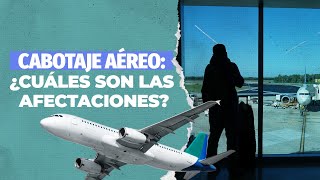 CABOTAJE AÉREO: ¿CUÁLES SON LAS AFECTACIONES?